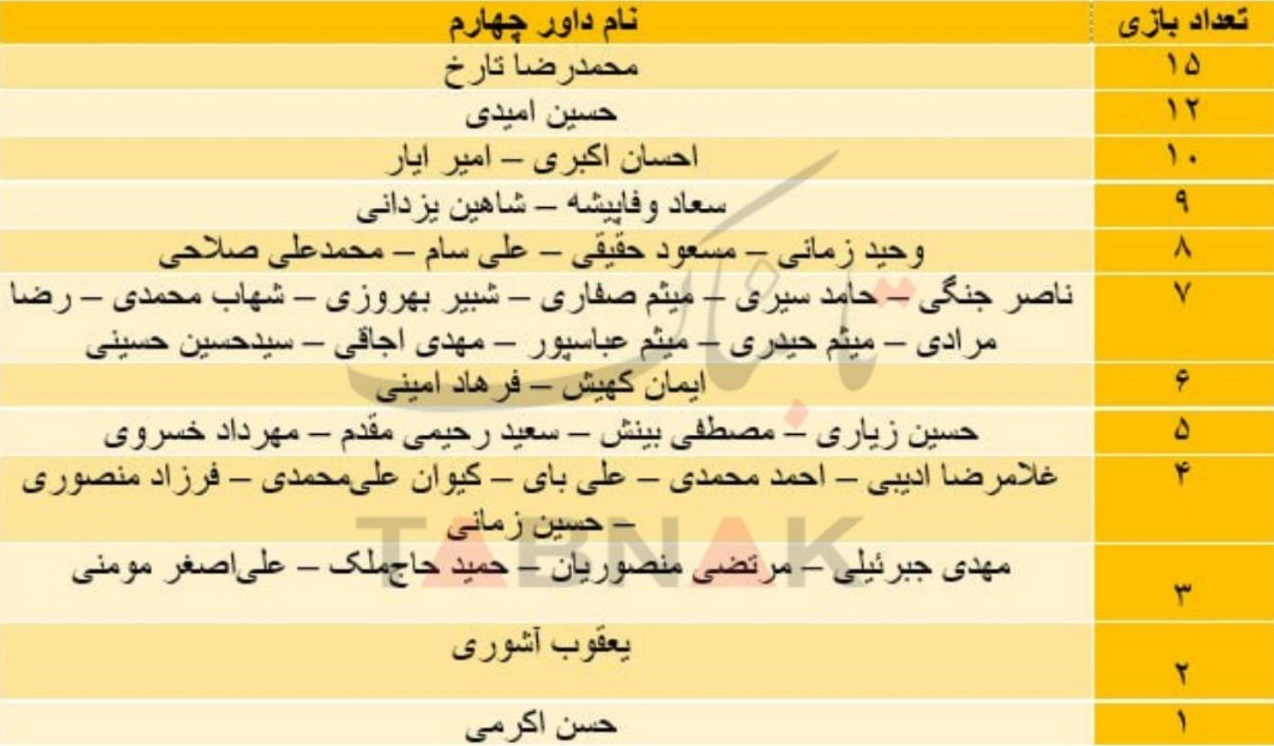 | تعداد بازی | نام داور چهارم |
|---|---|
| ۱۵ | محمدرضا تارخ |
| ۱۲ | حسین امیدی |
| ۱۰ | احسان اکبری – امیر ایار |
| ۹ | سعاد وفاپیشه – شاهین یزدانی |
| ۸ | وحید زمانی – مسعود حقیقی – علی سام – محمدعلی صلاحی |
| ۷ | ناصر جنگی – حامد سیری – میثم صفاری – شبیر بهروزی – شهاب محمدی – رضا مرادی – میثم حیدری – میثم عباسپور – مهدی اجاقی – سیدحسین حسینی |
| ۶ | ایمان کهیش – فرهاد امینی |
| ۵ | حسین زیاری – مصطفی بینش – سعید رحیمی مقدم – مهرداد خسروی |
| ۴ | غلامرضا ادیبی – احمد محمدی – علی بای – کیوان علی‌محمدی – فرزاد منصوری – حسین زمانی |
| ۳ | مهدی جبرئیلی – مرتضی منصوریان – حمید حاج‌ملک – علی‌اصغر مومنی |
| ۲ | یعقوب آشوری |
| ۱ | حسن اکرمی |

TABNAK